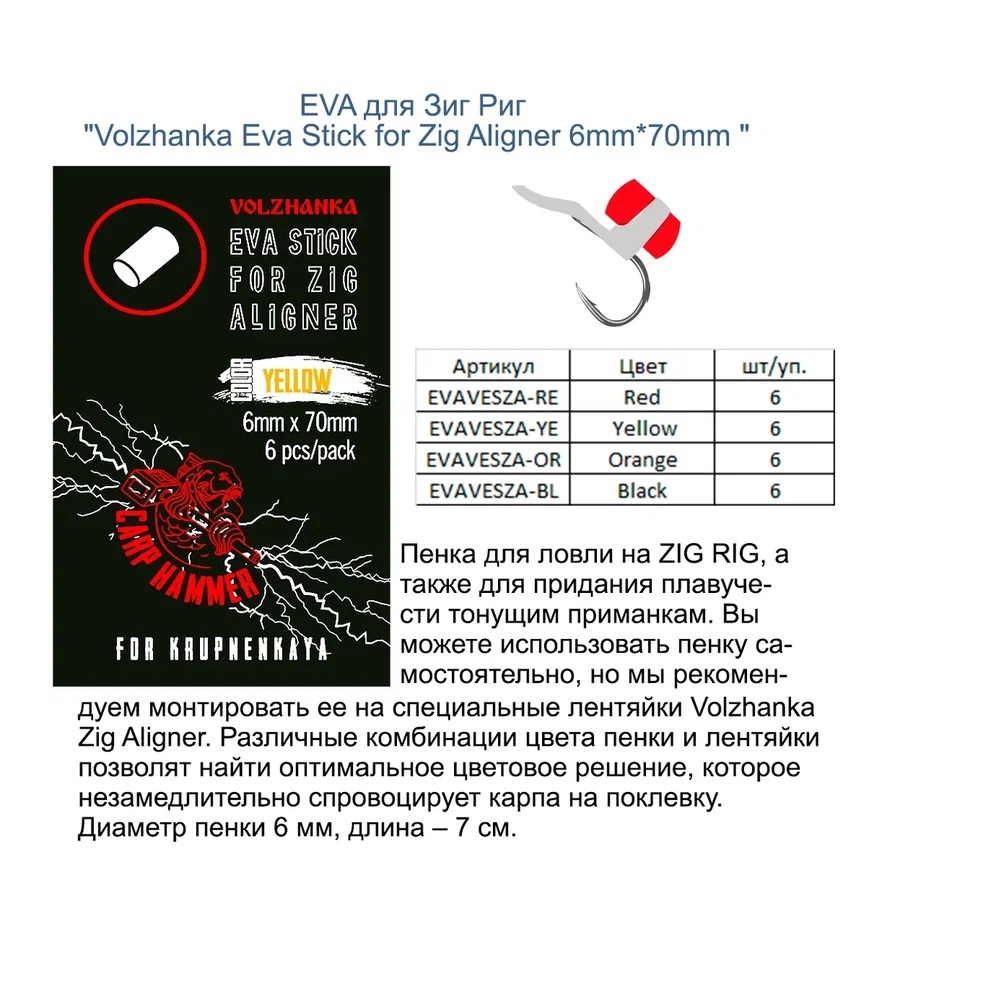 EVA для Зиг Риг
"Volzhanka Eva Stick for Zig Aligner 6mm*70mm "

VOLZHANKA
EVA STICK FOR ZIG ALIGNER
COLOR YELLOW
6mm x 70mm
6 pcs/pack
CARP HAMMER
FOR KRUPNENKAYA

| Артикул | Цвет | шт/уп. |
|---|---|---|
| EVAVESZA-RE | Red | 6 |
| EVAVESZA-YE | Yellow | 6 |
| EVAVESZA-OR | Orange | 6 |
| EVAVESZA-BL | Black | 6 |

Пенка для ловли на ZIG RIG, а также для придания плавучести тонущим приманкам. Вы можете использовать пенку самостоятельно, но мы рекомендуем монтировать ее на специальные лентяйки Volzhanka Zig Aligner. Различные комбинации цвета пенки и лентяйки позволят найти оптимальное цветовое решение, которое незамедлительно спровоцирует карпа на поклевку. Диаметр пенки 6 мм, длина – 7 см.